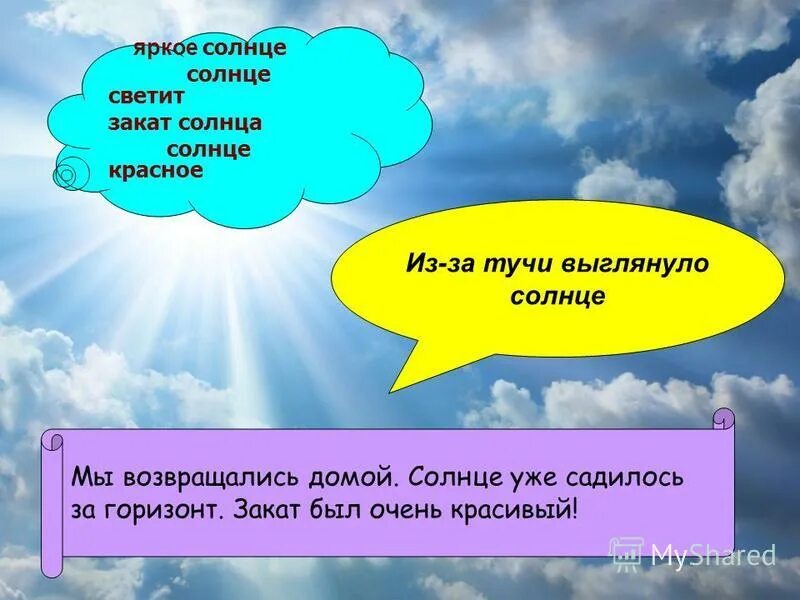 яркое солнце
солнце
светит
закат солнца
солнце
красное

Из-за тучи выглянуло солнце

Мы возвращались домой. Солнце уже садилось за горизонт. Закат был очень красивый!

MyShared